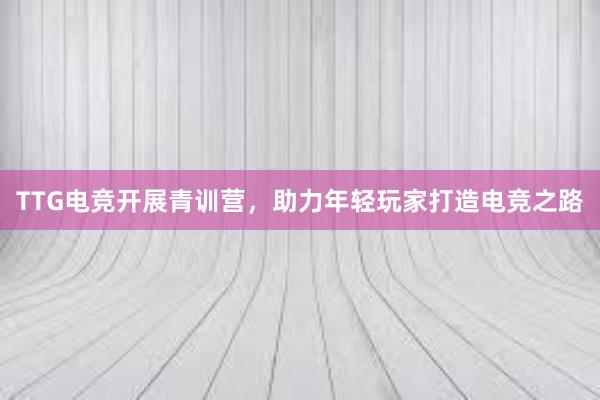 TTG电竞开展青训营，助力年轻玩家打造电竞之路